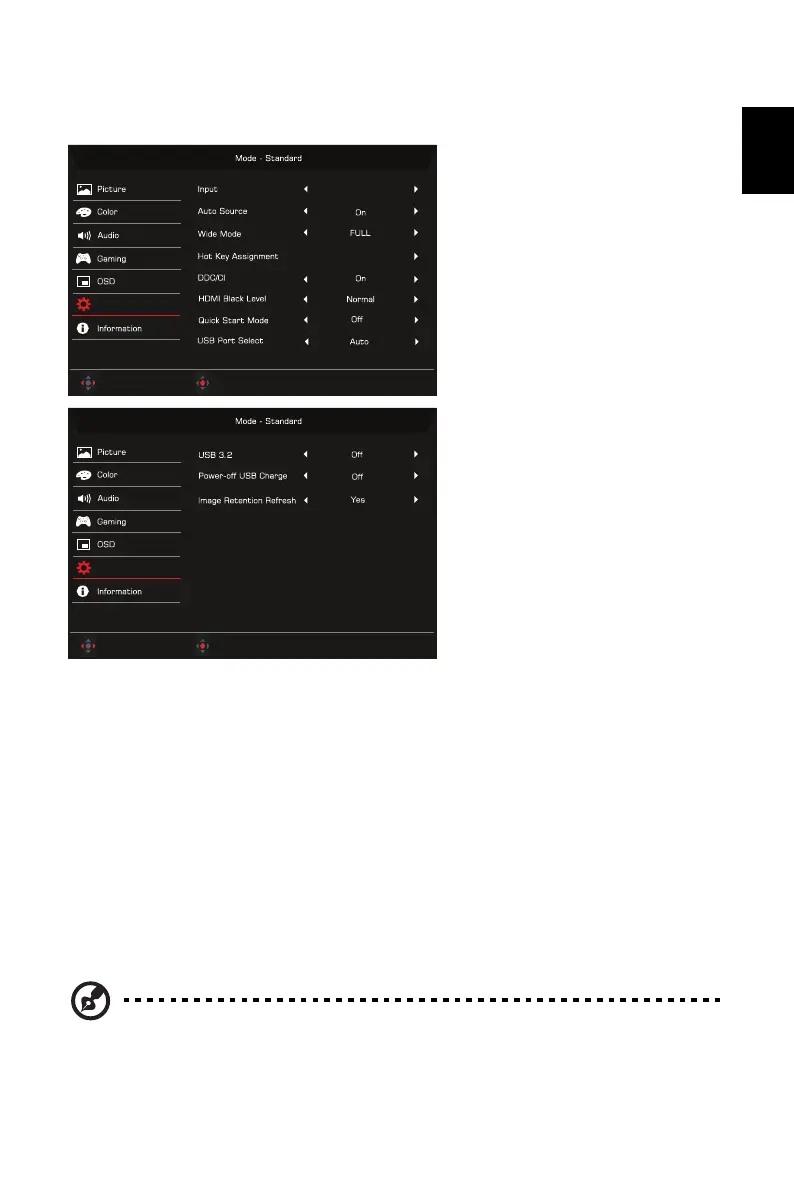 Mode - Standard

Picture
Color
Audio
Gaming
OSD
Information

Input
Auto Source On
Wide Mode FULL
Hot Key Assignment
DDC/CI On
HDMI Black Level Normal
Quick Start Mode Off
USB Port Select Auto

Mode - Standard

Picture
Color
Audio
Gaming
OSD
Information

USB 3.2 Off
Power-off USB Charge Off
Image Retention Refresh Yes